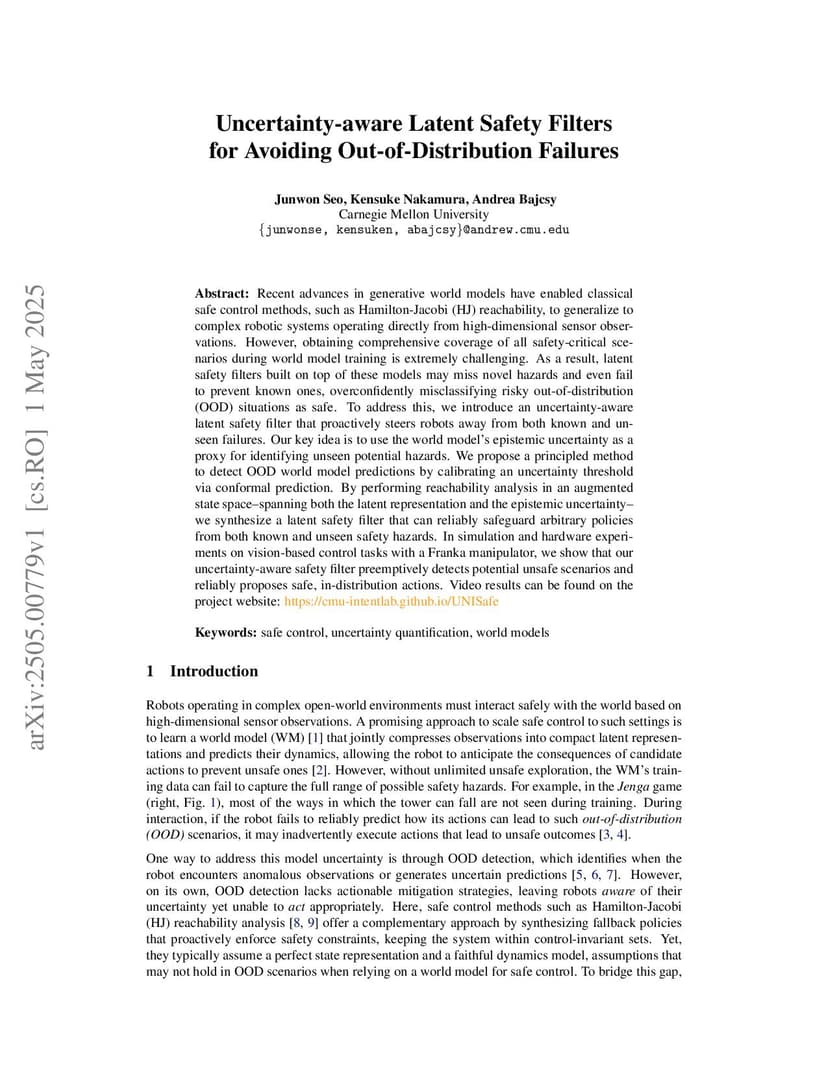 arXiv:2505.00779v1 [cs.RO] 1 May 2025

Uncertainty-aware Latent Safety Filters for Avoiding Out-of-Distribution Failures

Junwon Seo, Kensuke Nakamura, Andrea Bajcsy
Carnegie Mellon University
{junwonse, kensuken, abajcsy}@andrew.cmu.edu

Abstract: Recent advances in generative world models have enabled classical safe control methods, such as Hamilton-Jacobi (HJ) reachability, to generalize to complex robotic systems operating directly from high-dimensional sensor observations. However, obtaining comprehensive coverage of all safety-critical scenarios during world model training is extremely challenging. As a result, latent safety filters built on top of these models may miss novel hazards and even fail to prevent known ones, overconfidently misclassifying risky out-of-distribution (OOD) situations as safe. To address this, we introduce an uncertainty-aware latent safety filter that proactively steers robots away from both known and unseen failures. Our key idea is to use the world model's epistemic uncertainty as a proxy for identifying unseen potential hazards. We propose a principled method to detect OOD world model predictions by calibrating an uncertainty threshold via conformal prediction. By performing reachability analysis in an augmented state space–spanning both the latent representation and the epistemic uncertainty–we synthesize a latent safety filter that can reliably safeguard arbitrary policies from both known and unseen safety hazards. In simulation and hardware experiments on vision-based control tasks with a Franka manipulator, we show that our uncertainty-aware safety filter preemptively detects potential unsafe scenarios and reliably proposes safe, in-distribution actions. Video results can be found on the project website: https://cmu-intentlab.github.io/UNISafe

Keywords: safe control, uncertainty quantification, world models

1 Introduction

Robots operating in complex open-world environments must interact safely with the world based on high-dimensional sensor observations. A promising approach to scale safe control to such settings is to learn a world model (WM) [1] that jointly compresses observations into compact latent representations and predicts their dynamics, allowing the robot to anticipate the consequences of candidate actions to prevent unsafe ones [2]. However, without unlimited unsafe exploration, the WM's training data can fail to capture the full range of possible safety hazards. For example, in the Jenga game (right, Fig. 1), most of the ways in which the tower can fall are not seen during training. During interaction, if the robot fails to reliably predict how its actions can lead to such out-of-distribution (OOD) scenarios, it may inadvertently execute actions that lead to unsafe outcomes [3, 4].

One way to address this model uncertainty is through OOD detection, which identifies when the robot encounters anomalous observations or generates uncertain predictions [5, 6, 7]. However, on its own, OOD detection lacks actionable mitigation strategies, leaving robots aware of their uncertainty yet unable to act appropriately. Here, safe control methods such as Hamilton-Jacobi (HJ) reachability analysis [8, 9] offer a complementary approach by synthesizing fallback policies that proactively enforce safety constraints, keeping the system within control-invariant sets. Yet, they typically assume a perfect state representation and a faithful dynamics model, assumptions that may not hold in OOD scenarios when relying on a world model for safe control. To bridge this gap,